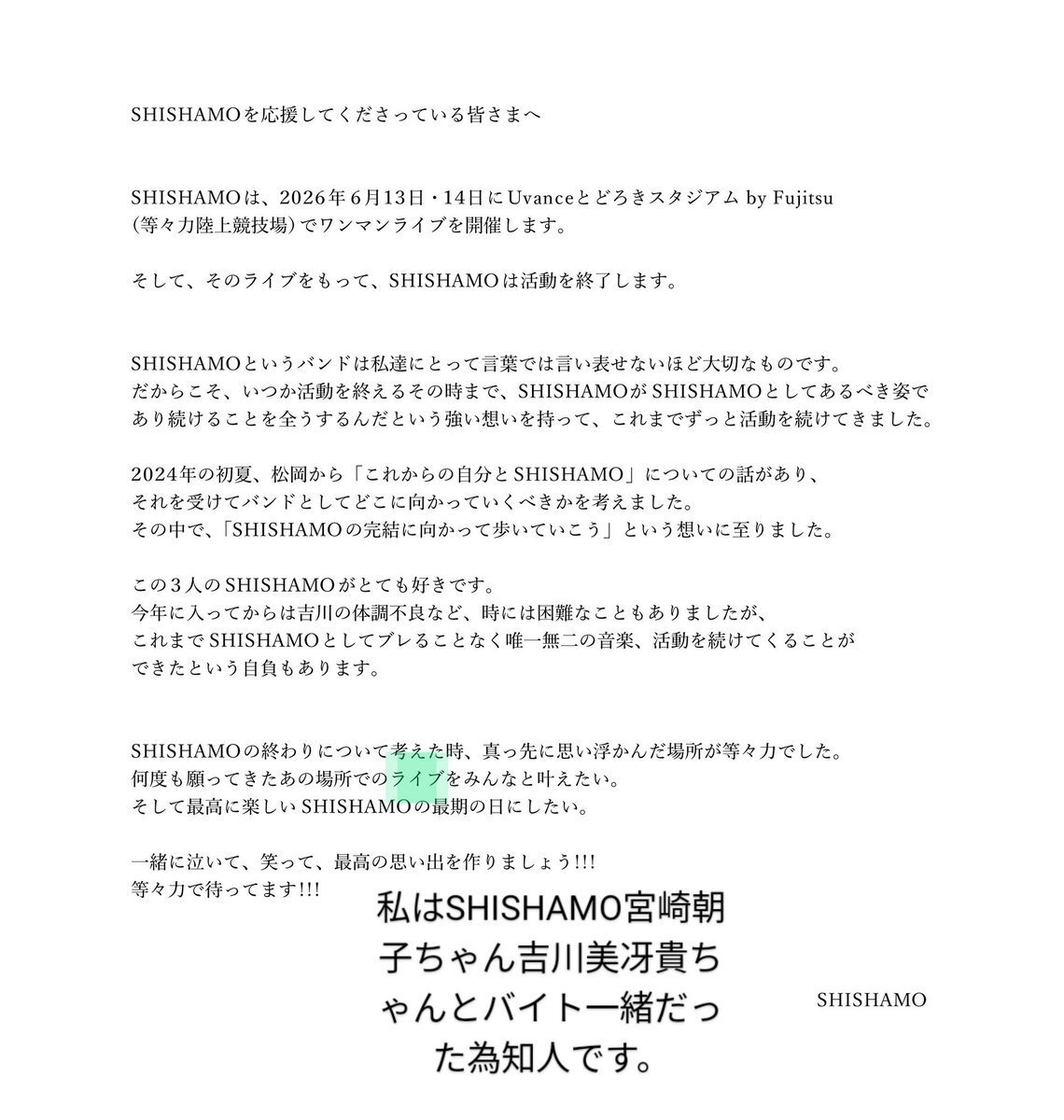 SHISHAMOを応援してくださっている皆さまへ

SHISHAMOは、2026年6月13日・14日にUvanceとどろきスタジアム by Fujitsu（等々力陸上競技場）でワンマンライブを開催します。

そして、そのライブをもって、SHISHAMOは活動を終了します。

SHISHAMOというバンドは私達にとって言葉では言い表せないほど大切なものです。
だからこそ、いつか活動を終えるその時まで、SHISHAMOがSHISHAMOとしてあるべき姿であり続けることを全うするんだという強い想いを持って、これまでずっと活動を続けてきました。

2024年の初夏、松岡から「これからの自分とSHISHAMO」についての話があり、
それを受けてバンドとしてどこに向かっていくべきかを考えました。
その中で、「SHISHAMOの完結に向かって歩いていこう」という想いに至りました。

この3人のSHISHAMOがとても好きです。
今年に入ってからは吉川の体調不良など、時には困難なこともありましたが、
これまでSHISHAMOとしてブレることなく唯一無二の音楽、活動を続けてくることができたという自負もあります。

SHISHAMOの終わりについて考えた時、真っ先に思い浮かんだ場所が等々力でした。
何度も願ってきたあの場所でのライブをみんなと叶えたい。
そして最高に楽しいSHISHAMOの最期の日にしたい。

一緒に泣いて、笑って、最高の思い出を作りましょう!!!
等々力で待ってます!!!

私はSHISHAMO宮崎朝子ちゃん吉川美冴貴ちゃんとバイト一緒だった為知人です。

SHISHAMO